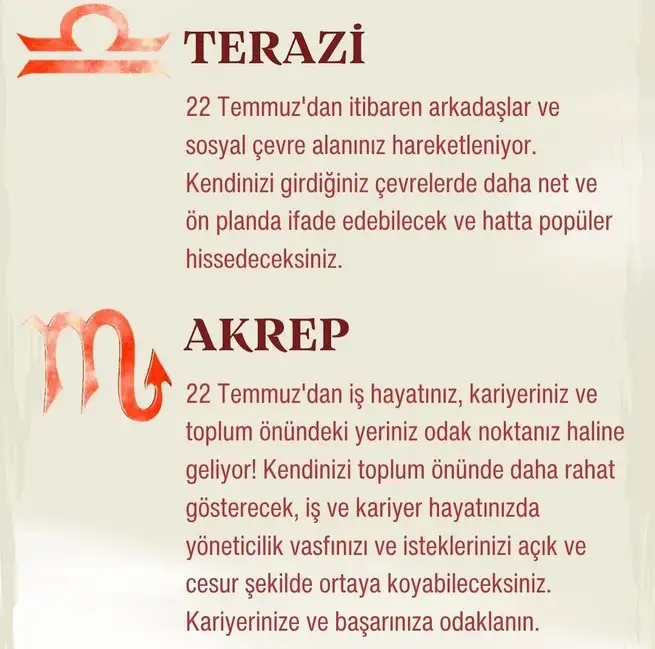 TERAZİ

22 Temmuz'dan itibaren arkadaşlar ve sosyal çevre alanınız hareketleniyor. Kendinizi girdiğiniz çevrelerde daha net ve ön planda ifade edebilecek ve hatta popüler hissedeceksiniz.

AKREP

22 Temmuz'dan iş hayatınız, kariyeriniz ve toplum önündeki yeriniz odak noktanız haline geliyor! Kendinizi toplum önünde daha rahat gösterecek, iş ve kariyer hayatınızda yöneticilik vasfınızı ve isteklerinizi açık ve cesur şekilde ortaya koyabileceksiniz. Kariyerinize ve başarınıza odaklanın.